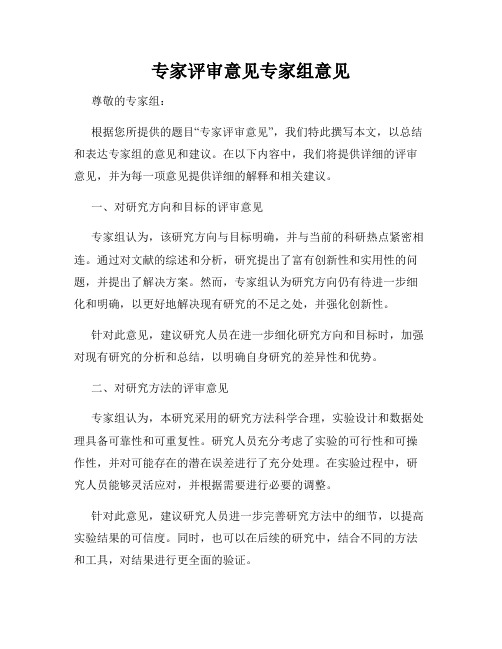 专家评审意见专家组意见

尊敬的专家组：

根据您所提供的题目“专家评审意见”，我们特此撰写本文，以总结和表达专家组的意见和建议。在以下内容中，我们将提供详细的评审意见，并为每一项意见提供详细的解释和相关建议。

一、对研究方向和目标的评审意见

专家组认为，该研究方向与目标明确，并与当前的科研热点紧密相连。通过对文献的综述和分析，研究提出了富有创新性和实用性的问题，并提出了解决方案。然而，专家组认为研究方向仍有待进一步细化和明确，以更好地解决现有研究的不足之处，并强化创新性。

针对此意见，建议研究人员在进一步细化研究方向和目标时，加强对现有研究的分析和总结，以明确自身研究的差异性和优势。

二、对研究方法的评审意见

专家组认为，本研究采用的研究方法科学合理，实验设计和数据处理具备可靠性和可重复性。研究人员充分考虑了实验的可行性和可操作性，并对可能存在的潜在误差进行了充分处理。在实验过程中，研究人员能够灵活应对，并根据需要进行必要的调整。

针对此意见，建议研究人员进一步完善研究方法中的细节，以提高实验结果的可信度。同时，也可以在后续的研究中，结合不同的方法和工具，对结果进行更全面的验证。